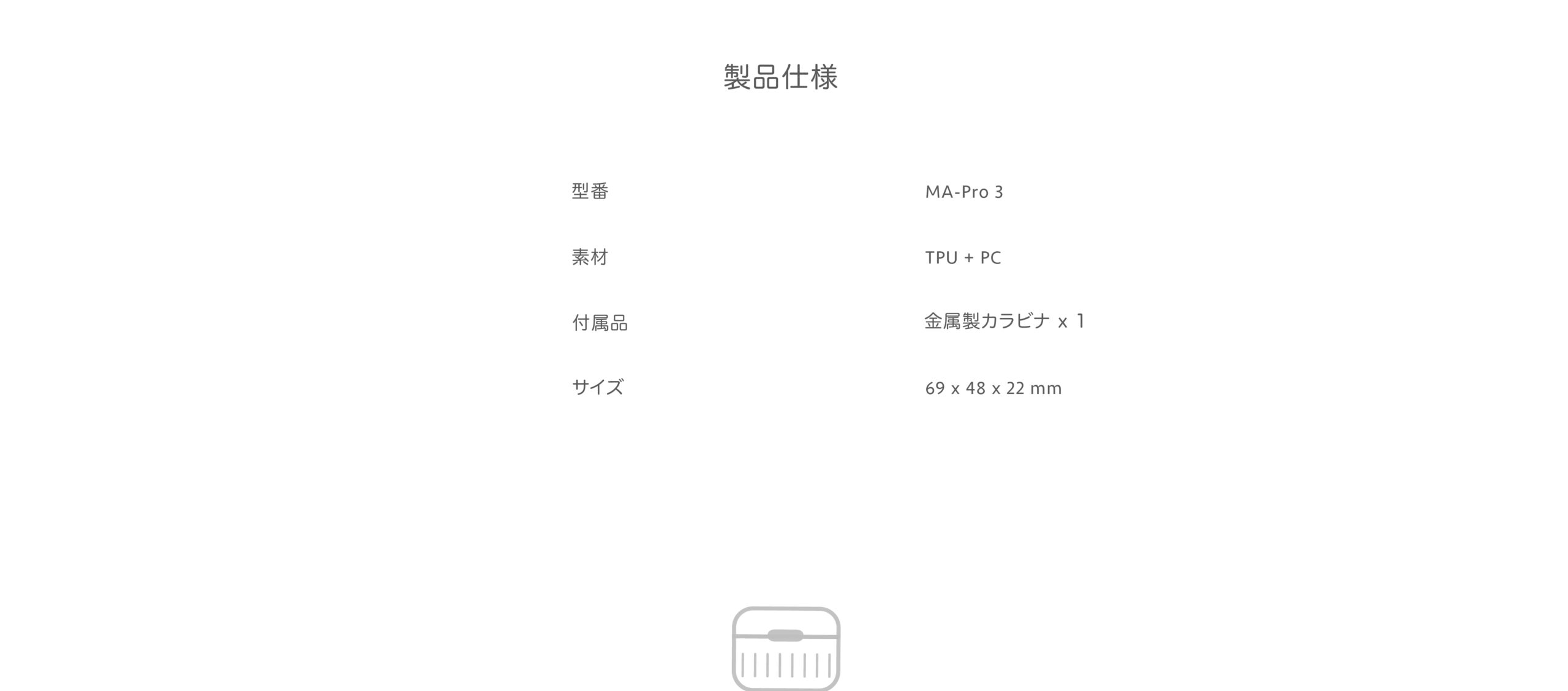 製品仕様

型番 MA-Pro 3

素材 TPU + PC

付属品 金属製カラビナ x 1

サイズ 69 x 48 x 22 mm